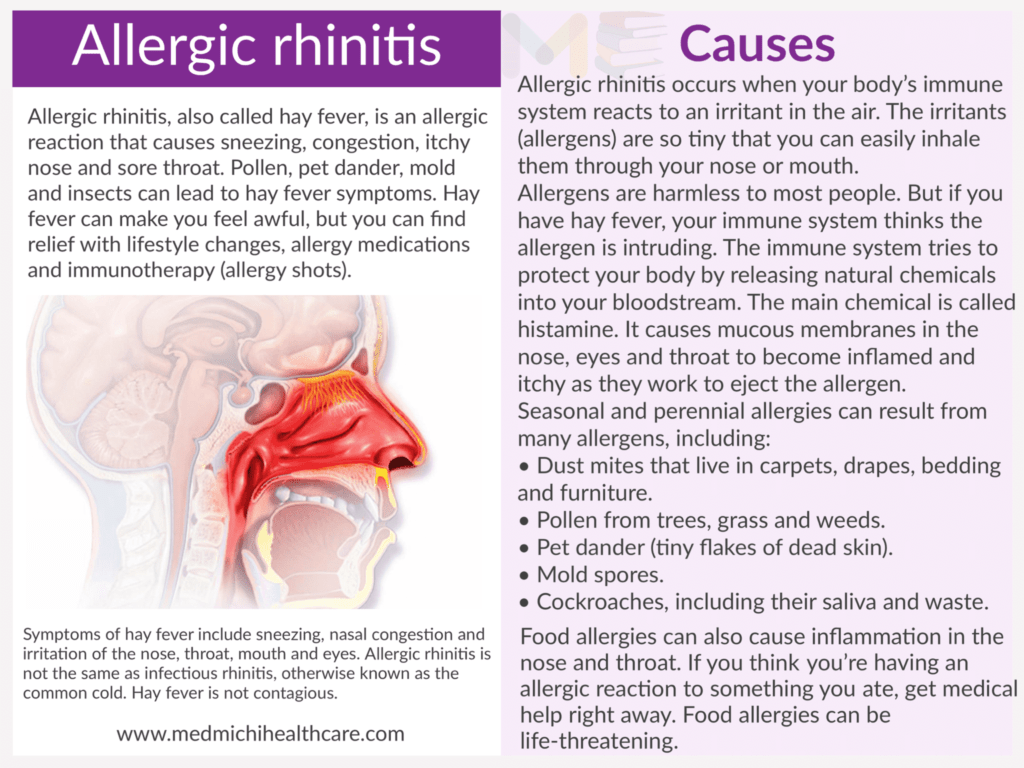 Allergic rhinitis

Allergic rhinitis, also called hay fever, is an allergic reaction that causes sneezing, congestion, itchy nose and sore throat. Pollen, pet dander, mold and insects can lead to hay fever symptoms. Hay fever can make you feel awful, but you can find relief with lifestyle changes, allergy medications and immunotherapy (allergy shots).

Symptoms of hay fever include sneezing, nasal congestion and irritation of the nose, throat, mouth and eyes. Allergic rhinitis is not the same as infectious rhinitis, otherwise known as the common cold. Hay fever is not contagious.

www.medmichihealthcare.com

Causes

Allergic rhinitis occurs when your body's immune system reacts to an irritant in the air. The irritants (allergens) are so tiny that you can easily inhale them through your nose or mouth.

Allergens are harmless to most people. But if you have hay fever, your immune system thinks the allergen is intruding. The immune system tries to protect your body by releasing natural chemicals into your bloodstream. The main chemical is called histamine. It causes mucous membranes in the nose, eyes and throat to become inflamed and itchy as they work to eject the allergen.

Seasonal and perennial allergies can result from many allergens, including:
• Dust mites that live in carpets, drapes, bedding and furniture.
• Pollen from trees, grass and weeds.
• Pet dander (tiny flakes of dead skin).
• Mold spores.
• Cockroaches, including their saliva and waste.

Food allergies can also cause inflammation in the nose and throat. If you think you're having an allergic reaction to something you ate, get medical help right away. Food allergies can be life-threatening.